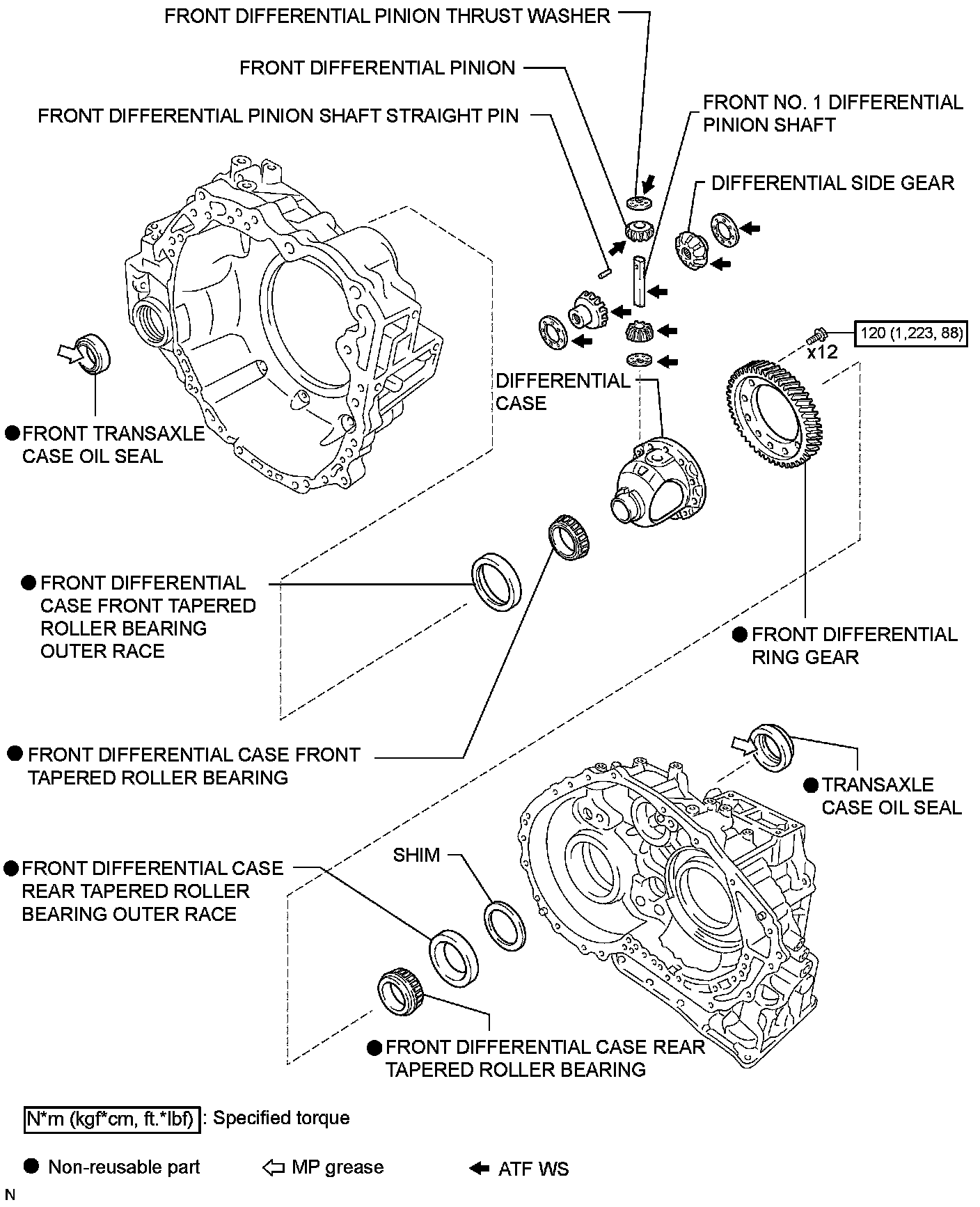 FRONT DIFFERENTIAL PINION THRUST WASHER

FRONT DIFFERENTIAL PINION

FRONT DIFFERENTIAL PINION SHAFT STRAIGHT PIN

FRONT NO. 1 DIFFERENTIAL PINION SHAFT

DIFFERENTIAL SIDE GEAR

120 (1,223, 88)

x12

DIFFERENTIAL CASE

● FRONT TRANSAXLE CASE OIL SEAL

● FRONT DIFFERENTIAL CASE FRONT TAPERED ROLLER BEARING OUTER RACE

● FRONT DIFFERENTIAL RING GEAR

● FRONT DIFFERENTIAL CASE FRONT TAPERED ROLLER BEARING

● TRANSAXLE CASE OIL SEAL

● FRONT DIFFERENTIAL CASE REAR TAPERED ROLLER BEARING OUTER RACE

SHIM

● FRONT DIFFERENTIAL CASE REAR TAPERED ROLLER BEARING

N*m (kgf*cm, ft.*lbf) : Specified torque

● Non-reusable part ⇦ MP grease ← ATF WS

N